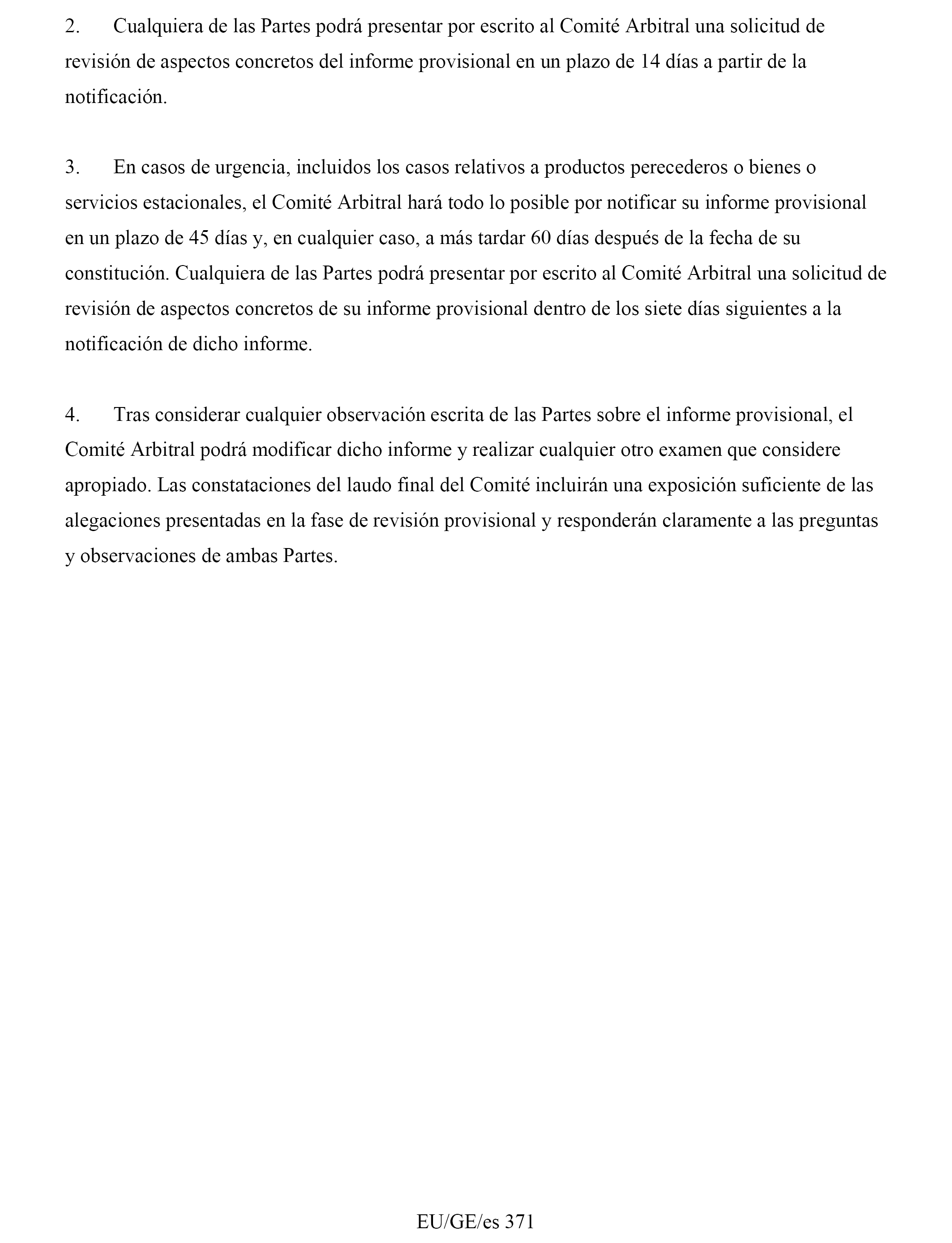 2. Cualquiera de las Partes podrá presentar por escrito al Comité Arbitral una solicitud de revisión de aspectos concretos del informe provisional en un plazo de 14 días a partir de la notificación.

3. En casos de urgencia, incluidos los casos relativos a productos perecederos o bienes o servicios estacionales, el Comité Arbitral hará todo lo posible por notificar su informe provisional en un plazo de 45 días y, en cualquier caso, a más tardar 60 días después de la fecha de su constitución. Cualquiera de las Partes podrá presentar por escrito al Comité Arbitral una solicitud de revisión de aspectos concretos de su informe provisional dentro de los siete días siguientes a la notificación de dicho informe.

4. Tras considerar cualquier observación escrita de las Partes sobre el informe provisional, el Comité Arbitral podrá modificar dicho informe y realizar cualquier otro examen que considere apropiado. Las constataciones del laudo final del Comité incluirán una exposición suficiente de las alegaciones presentadas en la fase de revisión provisional y responderán claramente a las preguntas y observaciones de ambas Partes.

EU/GE/es 371